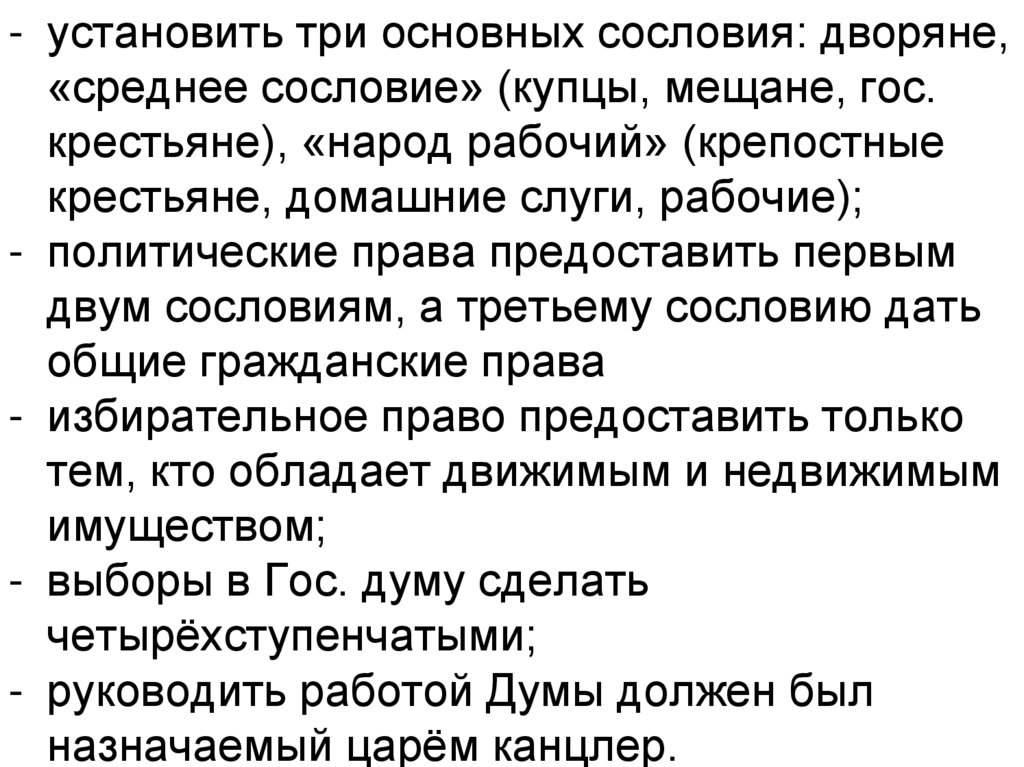 - установить три основных сословия: дворяне, «среднее сословие» (купцы, мещане, гос. крестьяне), «народ рабочий» (крепостные крестьяне, домашние слуги, рабочие);
- политические права предоставить первым двум сословиям, а третьему сословию дать общие гражданские права
- избирательное право предоставить только тем, кто обладает движимым и недвижимым имуществом;
- выборы в Гос. думу сделать четырёхступенчатыми;
- руководить работой Думы должен был назначаемый царём канцлер.